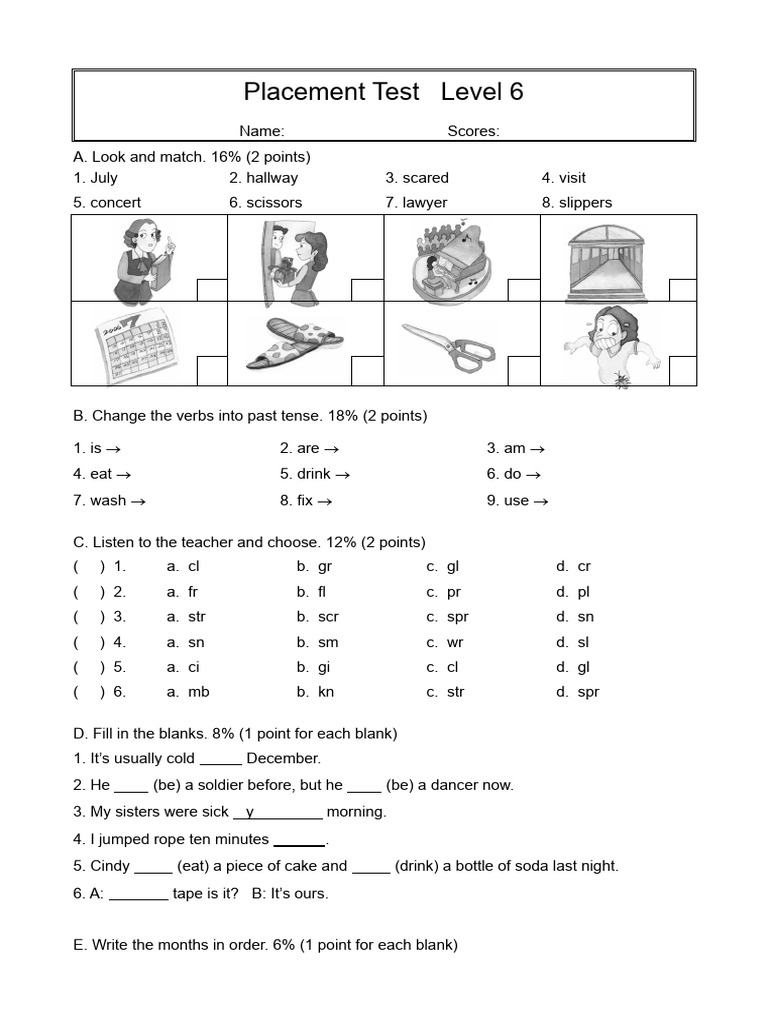 Placement Test Level 6

Name: Scores:

A. Look and match. 16% (2 points)

1. July 2. hallway 3. scared 4. visit

5. concert 6. scissors 7. lawyer 8. slippers

B. Change the verbs into past tense. 18% (2 points)

1. is → 2. are → 3. am →

4. eat → 5. drink → 6. do →

7. wash → 8. fix → 9. use →

C. Listen to the teacher and choose. 12% (2 points)

( ) 1. a. cl b. gr c. gl d. cr

( ) 2. a. fr b. fl c. pr d. pl

( ) 3. a. str b. scr c. spr d. sn

( ) 4. a. sn b. sm c. wr d. sl

( ) 5. a. ci b. gi c. cl d. gl

( ) 6. a. mb b. kn c. str d. spr

D. Fill in the blanks. 8% (1 point for each blank)

1. It's usually cold _____ December.

2. He ____ (be) a soldier before, but he ____ (be) a dancer now.

3. My sisters were sick __y________ morning.

4. I jumped rope ten minutes ______.

5. Cindy _____ (eat) a piece of cake and _____ (drink) a bottle of soda last night.

6. A: _______ tape is it? B: It's ours.

E. Write the months in order. 6% (1 point for each blank)